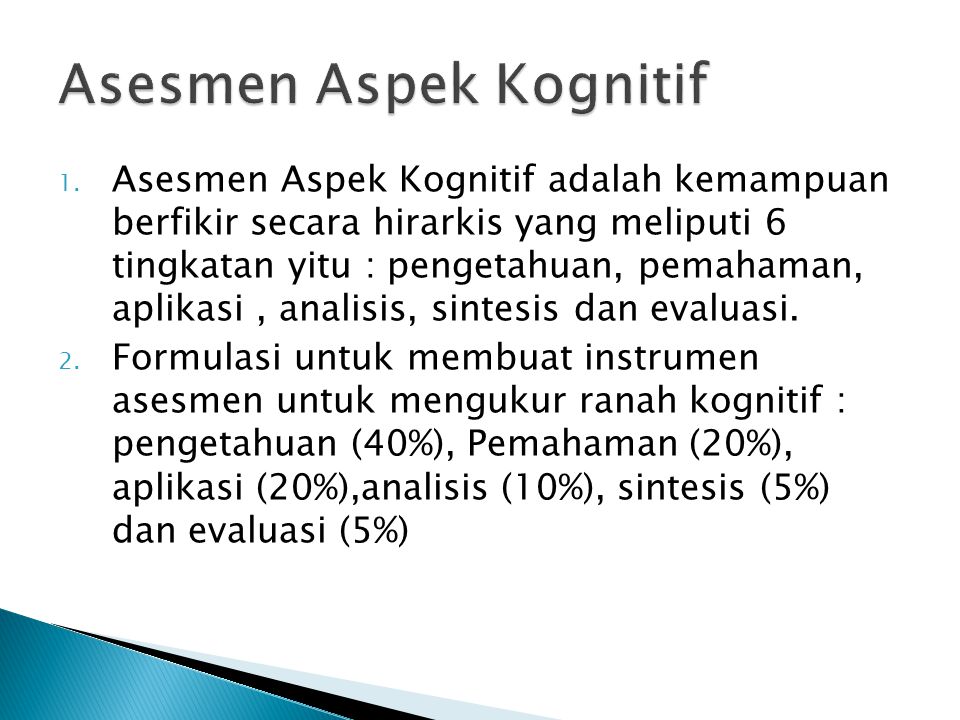 Asesmen Aspek Kognitif

1. Asesmen Aspek Kognitif adalah kemampuan berfikir secara hirarkis yang meliputi 6 tingkatan yitu : pengetahuan, pemahaman, aplikasi , analisis, sintesis dan evaluasi.
2. Formulasi untuk membuat instrumen asesmen untuk mengukur ranah kognitif : pengetahuan (40%), Pemahaman (20%), aplikasi (20%),analisis (10%), sintesis (5%) dan evaluasi (5%)